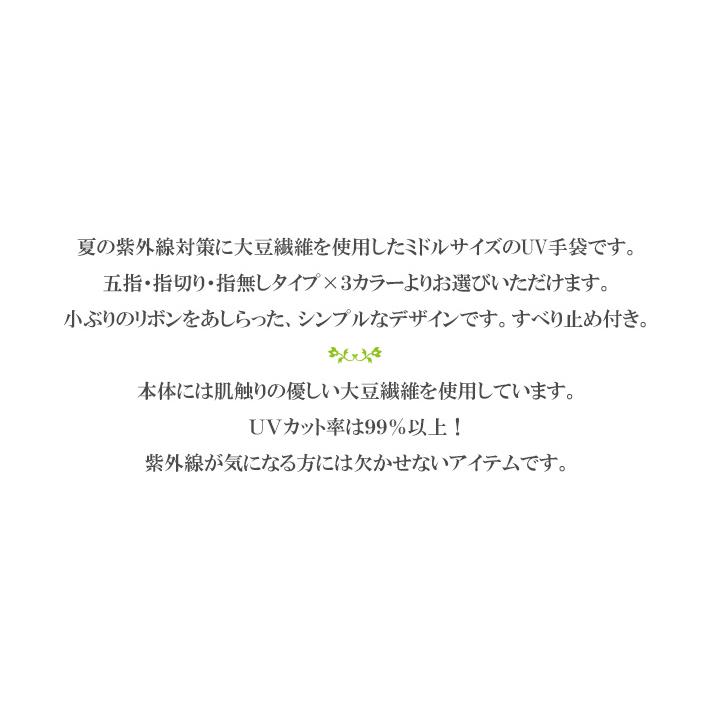 夏の紫外線対策に大豆繊維を使用したミドルサイズのUV手袋です。
五指・指切り・指無しタイプ×3カラーよりお選びいただけます。
小ぶりのリボンをあしらった、シンプルなデザインです。すべり止め付き。

本体には肌触りの優しい大豆繊維を使用しています。
UVカット率は99%以上！
紫外線が気になる方には欠かせないアイテムです。